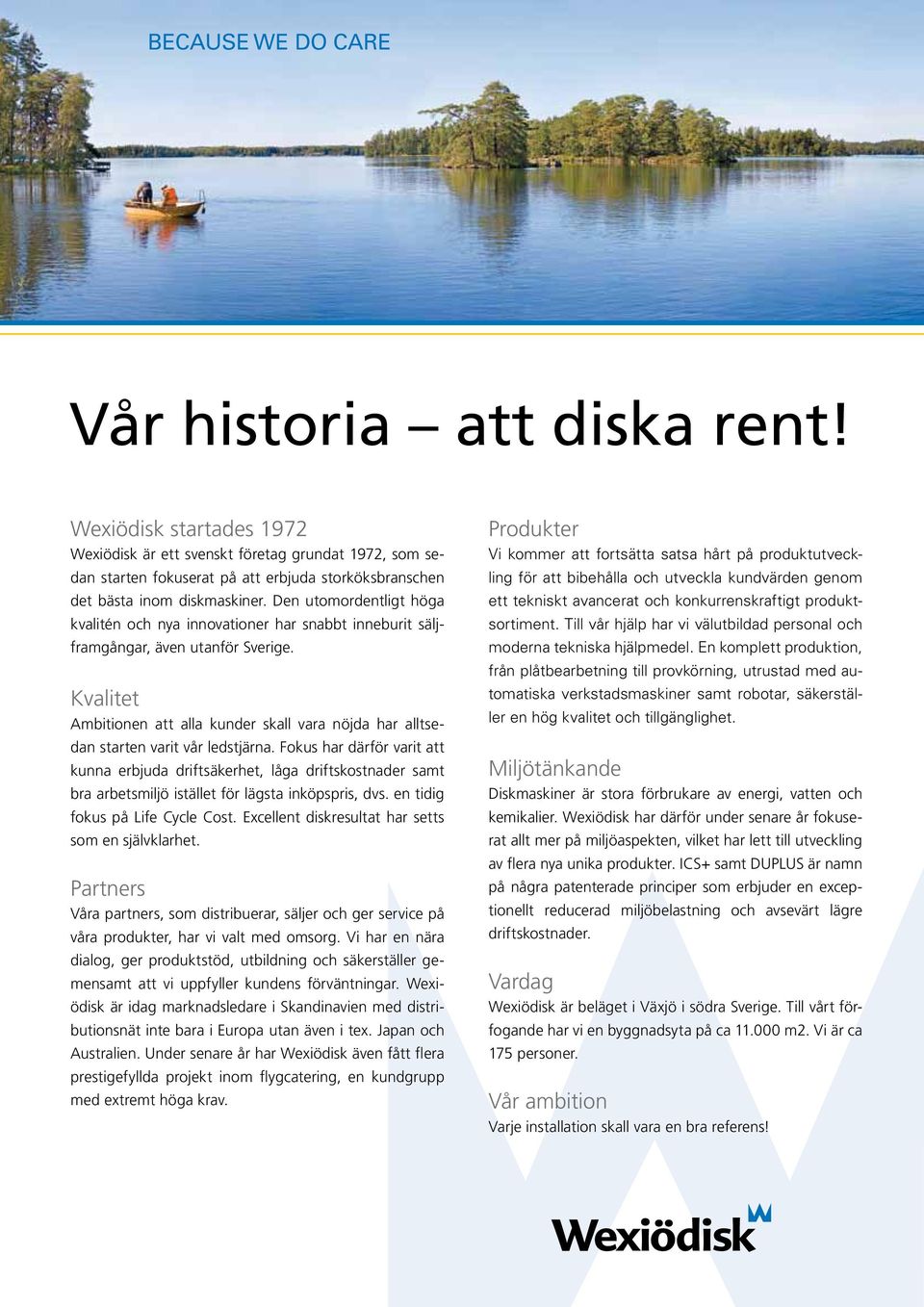 BECAUSE WE DO CARE

Vår historia – att diska rent!

Wexiödisk startades 1972
Wexiödisk är ett svenskt företag grundat 1972, som sedan starten fokuserat på att erbjuda storköksbranschen det bästa inom diskmaskiner. Den utomordentligt höga kvalitén och nya innovationer har snabbt inneburit säljframgångar, även utanför Sverige.

Kvalitet
Ambitionen att alla kunder skall vara nöjda har alltsedan starten varit vår ledstjärna. Fokus har därför varit att kunna erbjuda driftsäkerhet, låga driftskostnader samt bra arbetsmiljö istället för lägsta inköpspris, dvs. en tidig fokus på Life Cycle Cost. Excellent diskresultat har setts som en självklarhet.

Partners
Våra partners, som distribuerar, säljer och ger service på våra produkter, har vi valt med omsorg. Vi har en nära dialog, ger produktstöd, utbildning och säkerställer gemensamt att vi uppfyller kundens förväntningar. Wexiödisk är idag marknadsledare i Skandinavien med distributionsnät inte bara i Europa utan även i tex. Japan och Australien. Under senare år har Wexiödisk även fått flera prestigefyllda projekt inom flygcatering, en kundgrupp med extremt höga krav.

Produkter
Vi kommer att fortsätta satsa hårt på produktutveckling för att bibehålla och utveckla kundvärden genom ett tekniskt avancerat och konkurrenskraftigt produktsortiment. Till vår hjälp har vi välutbildad personal och moderna tekniska hjälpmedel. En komplett produktion, från plåtbearbetning till provkörning, utrustad med automatiska verkstadsmaskiner samt robotar, säkerställer en hög kvalitet och tillgänglighet.

Miljötänkande
Diskmaskiner är stora förbrukare av energi, vatten och kemikalier. Wexiödisk har därför under senare år fokuserat allt mer på miljöaspekten, vilket har lett till utveckling av flera nya unika produkter. ICS+ samt DUPLUS är namn på några patenterade principer som erbjuder en exceptionellt reducerad miljöbelastning och avsevärt lägre driftskostnader.

Vardag
Wexiödisk är beläget i Växjö i södra Sverige. Till vårt förfogande har vi en byggnadsyta på ca 11.000 m2. Vi är ca 175 personer.

Vår ambition
Varje installation skall vara en bra referens!

Wexiödisk